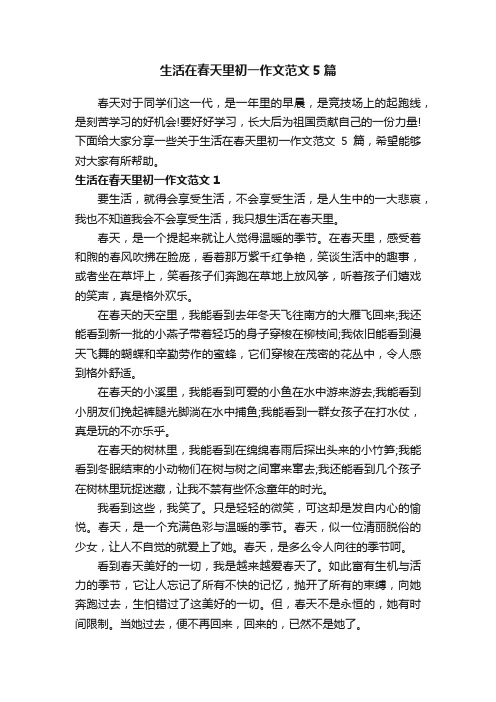 生活在春天里初一作文范文5篇

春天对于同学们这一代，是一年里的早晨，是竞技场上的起跑线，是刻苦学习的好机会!要好好学习，长大后为祖国贡献自己的一份力量!下面给大家分享一些关于生活在春天里初一作文范文 5 篇，希望能够对大家有所帮助。

生活在春天里初一作文范文1

要生活，就得会享受生活，不会享受生活，是人生中的一大悲哀，我也不知道我会不会享受生活，我只想生活在春天里。

春天，是一个提起来就让人觉得温暖的季节。在春天里，感受着和煦的春风吹拂在脸庞，看着那万紫千红争艳，笑谈生活中的趣事，或者坐在草坪上，笑看孩子们奔跑在草地上放风筝，听着孩子们嬉戏的笑声，真是格外欢乐。

在春天的天空里，我能看到去年冬天飞往南方的大雁飞回来;我还能看到新一批的小燕子带着轻巧的身子穿梭在柳枝间;我依旧能看到漫天飞舞的蝴蝶和辛勤劳作的蜜蜂，它们穿梭在茂密的花丛中，令人感到格外舒适。

在春天的小溪里，我能看到可爱的小鱼在水中游来游去;我能看到小朋友们挽起裤腿光脚淌在水中捕鱼;我能看到一群女孩子在打水仗，真是玩的不亦乐乎。

在春天的树林里，我能看到在绵绵春雨后探出头来的小竹笋;我能看到冬眠结束的小动物们在树与树之间窜来窜去;我还能看到几个孩子在树林里玩捉迷藏，让我不禁有些怀念童年的时光。

我看到这些，我笑了。只是轻轻的微笑，可这却是发自内心的愉悦。春天，是一个充满色彩与温暖的季节。春天，似一位清丽脱俗的少女，让人不自觉的就爱上了她。春天，是多么令人向往的季节呵。

看到春天美好的一切，我是越来越爱春天了。如此富有生机与活力的季节，它让人忘记了所有不快的记忆，抛开了所有的束缚，向她奔跑过去，生怕错过了这美好的一切。但，春天不是永恒的，她有时间限制。当她过去，便不再回来，回来的，已然不是她了。